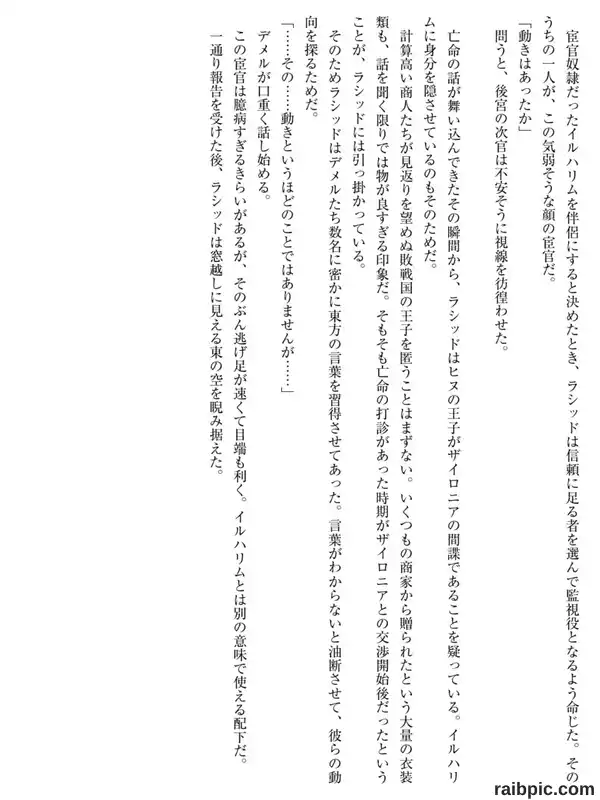 宦官奴隷だったイルハリムを伴侶にすると決めたとき、ラシッドは信頼に足る者を選んで監視役となるよう命じた。そのうちの一人が、この気弱そうな顔の宦官だ。

「動きはあったか」

問うと、後宮の次官は不安そうに視線を彷徨わせた。

亡命の話が舞い込んできたその瞬間から、ラシッドはヒヌの王子がザイロニアの間諜であることを疑っている。イルハリムに身分を隠させているのもそのためだ。

計算高い商人たちが見返りを望めぬ敗戦国の王子を匿うことはまずない。いくつもの商家から贈られたという大量の衣装類も、話を聞く限りでは物が良すぎる印象だ。そもそも亡命の打診があった時期がザイロニアとの交渉開始後だったということが、ラシッドには引っ掛かっている。

そのためラシッドはデメルたち数名に密かに東方の言葉を習得させてあった。言葉がわからないと油断させて、彼らの動向を探るためだ。

「……その……動きというほどのことではありませんが……」

デメルが口重く話し始める。

この宦官は臆病すぎるきらいがあるが、そのぶん逃げ足が速くて目端も利く。イルハリムとは別の意味で使える配下だ。

一通り報告を受けた後、ラシッドは窓越しに見える東の空を睨み据えた。

raibpic.com